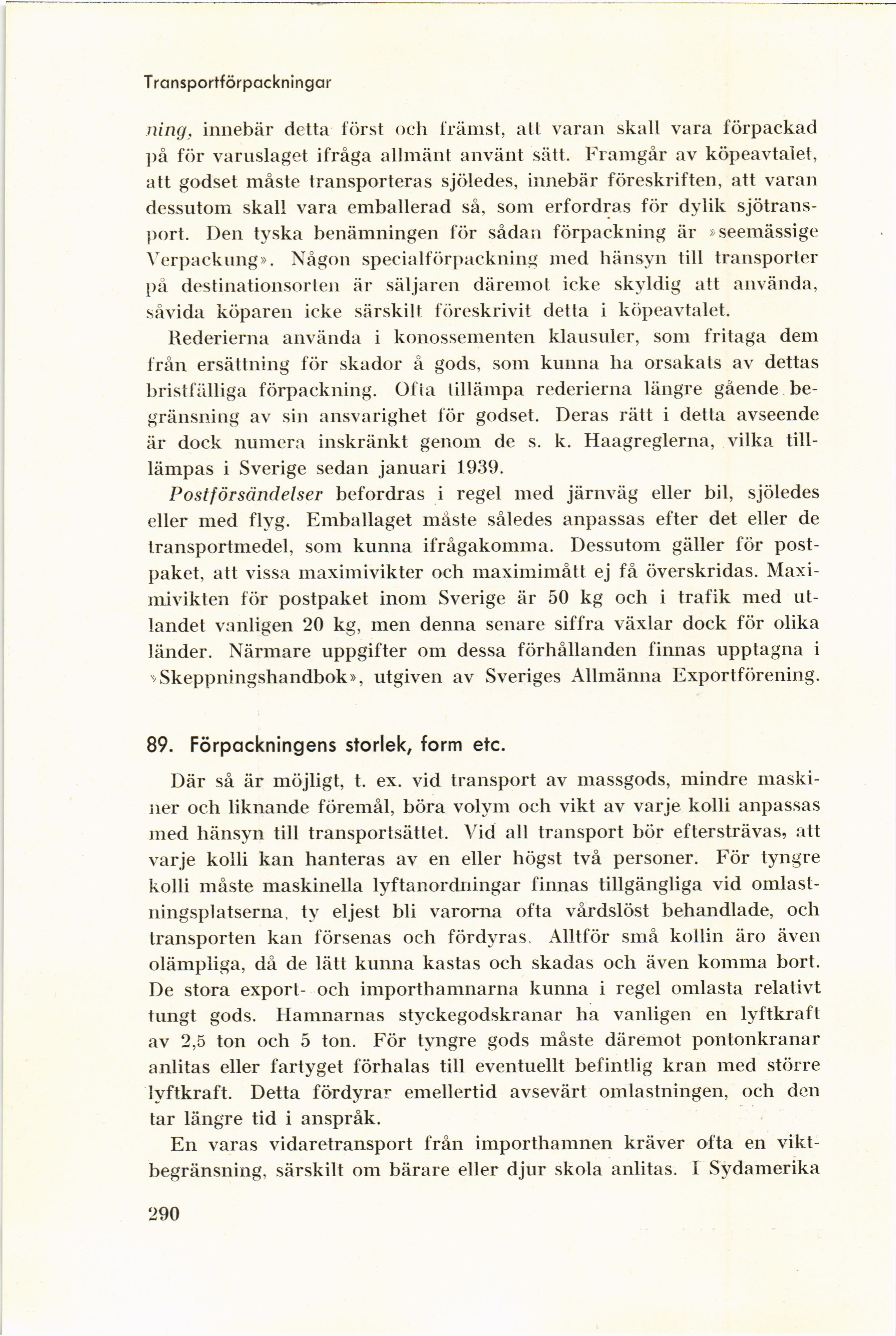 Transportförpackningar

ning, innebär detta först och främst, att varan skall vara förpackad på för varuslaget ifråga allmänt använt sätt. Framgår av köpeavtalet, att godset måste transporteras sjöledes, innebär föreskriften, att varan dessutom skall vara emballerad så, som erfordras för dylik sjötransport. Den tyska benämningen för sådan förpackning är »seemässige Verpackung». Någon specialförpackning med hänsyn till transporter på destinationsorten är säljaren däremot icke skyldig att använda, såvida köparen icke särskilt föreskrivit detta i köpeavtalet.

Rederierna använda i konossementen klausuler, som fritaga dem från ersättning för skador å gods, som kunna ha orsakats av dettas bristfälliga förpackning. Ofta tillämpa rederierna längre gående begränsning av sin ansvarighet för godset. Deras rätt i detta avseende är dock numera inskränkt genom de s. k. Haagreglerna, vilka tillämpas i Sverige sedan januari 1939.

Postförsändelser befordras i regel med järnväg eller bil, sjöledes eller med flyg. Emballaget måste således anpassas efter det eller de transportmedel, som kunna ifrågakomma. Dessutom gäller för postpaket, att vissa maximivikter och maximimått ej få överskridas. Maximivikten för postpaket inom Sverige är 50 kg och i trafik med utlandet vanligen 20 kg, men denna senare siffra växlar dock för olika länder. Närmare uppgifter om dessa förhållanden finnas upptagna i »Skeppningshandbok», utgiven av Sveriges Allmänna Exportförening.

89. Förpackningens storlek, form etc.

Där så är möjligt, t. ex. vid transport av massgods, mindre maskiner och liknande föremål, böra volym och vikt av varje kolli anpassas med hänsyn till transportsättet. Vid all transport bör eftersträvas, att varje kolli kan hanteras av en eller högst två personer. För tyngre kolli måste maskinella lyftanordningar finnas tillgängliga vid omlastningsplatserna, ty eljest bli varorna ofta vårdslöst behandlade, och transporten kan försenas och fördyras. Alltför små kollin äro även olämpliga, då de lätt kunna kastas och skadas och även komma bort. De stora export- och importhamnarna kunna i regel omlasta relativt tungt gods. Hamnarnas styckegodskranar ha vanligen en lyftkraft av 2,5 ton och 5 ton. För tyngre gods måste däremot pontonkranar anlitas eller fartyget förhalas till eventuellt befintlig kran med större lyftkraft. Detta fördyrar emellertid avsevärt omlastningen, och den tar längre tid i anspråk.

En varas vidaretransport från importhamnen kräver ofta en viktbegränsning, särskilt om bärare eller djur skola anlitas. I Sydamerika

290